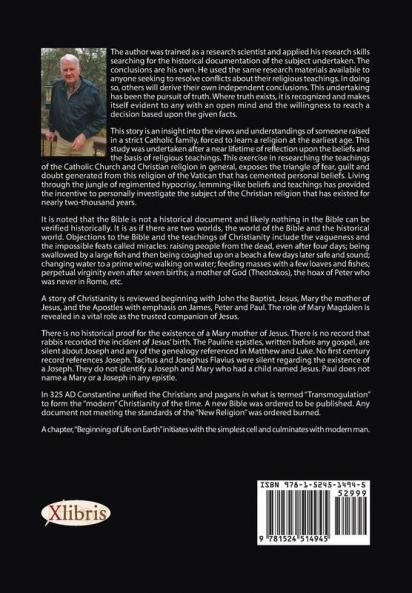 The author was trained as a research scientist and applied his research skills searching for the historical documentation of the subject undertaken. The conclusions are his own. He used the same research materials available to anyone seeking to resolve conflicts about their religious teachings. In doing so, others will derive their own independent conclusions. This undertaking has been the pursuit of truth. Where truth exists, it is recognized and makes itself evident to any with an open mind and the willingness to reach a decision based upon the given facts.

This story is an insight into the views and understandings of someone raised in a strict Catholic family, forced to learn a religion at the earliest age. This study was undertaken after a near lifetime of reflection upon the beliefs and the basis of religious teachings. This exercise in researching the teachings of the Catholic Church and Christian religion in general, exposes the triangle of fear, guilt and doubt generated from this religion of the Vatican that has cemented personal beliefs. Living through the jungle of regimented hypocrisy, lemming-like beliefs and teachings has provided the incentive to personally investigate the subject of the Christian religion that has existed for nearly two-thousand years.

It is noted that the Bible is not a historical document and likely nothing in the Bible can be verified historically. It is as if there are two worlds, the world of the Bible and the historical world. Objections to the Bible and the teachings of Christianity include the vagueness and the impossible feats called miracles: raising people from the dead, even after four days; being swallowed by a large fish and then being coughed up on a beach a few days later safe and sound; changing water to a prime wine; walking on water; feeding masses with a few loaves and fishes; perpetual virginity even after seven births; a mother of God (Theotokos), the hoax of Peter who was never in Rome, etc.

A story of Christianity is reviewed beginning with John the Baptist, Jesus, Mary the mother of Jesus, and the Apostles with emphasis on James, Peter and Paul. The role of Mary Magdalen is revealed in a vital role as the trusted companion of Jesus.

There is no historical proof for the existence of a Mary mother of Jesus. There is no record that rabbis recorded the incident of Jesus' birth. The Pauline epistles, written before any gospel, are silent about Joseph and any of the genealogy referenced in Matthew and Luke. No first century record references Joseph. Tacitus and Josephus Flavius were silent regarding the existence of a Joseph. They do not identify a Joseph and Mary who had a child named Jesus. Paul does not name a Mary or a Joseph in any epistle.

In 325 AD Constantine unified the Christians and pagans in what is termed "Transmogulation" to form the "modern" Christianity of the time. A new Bible was ordered to be published. Any document not meeting the standards of the "New Religion" was ordered burned.

A chapter, "Beginning of Life on Earth" initiates with the simplest cell and culminates with modern man.

Xlibris

ISBN 978-1-5245-1494-5
52999
9 781524 514945